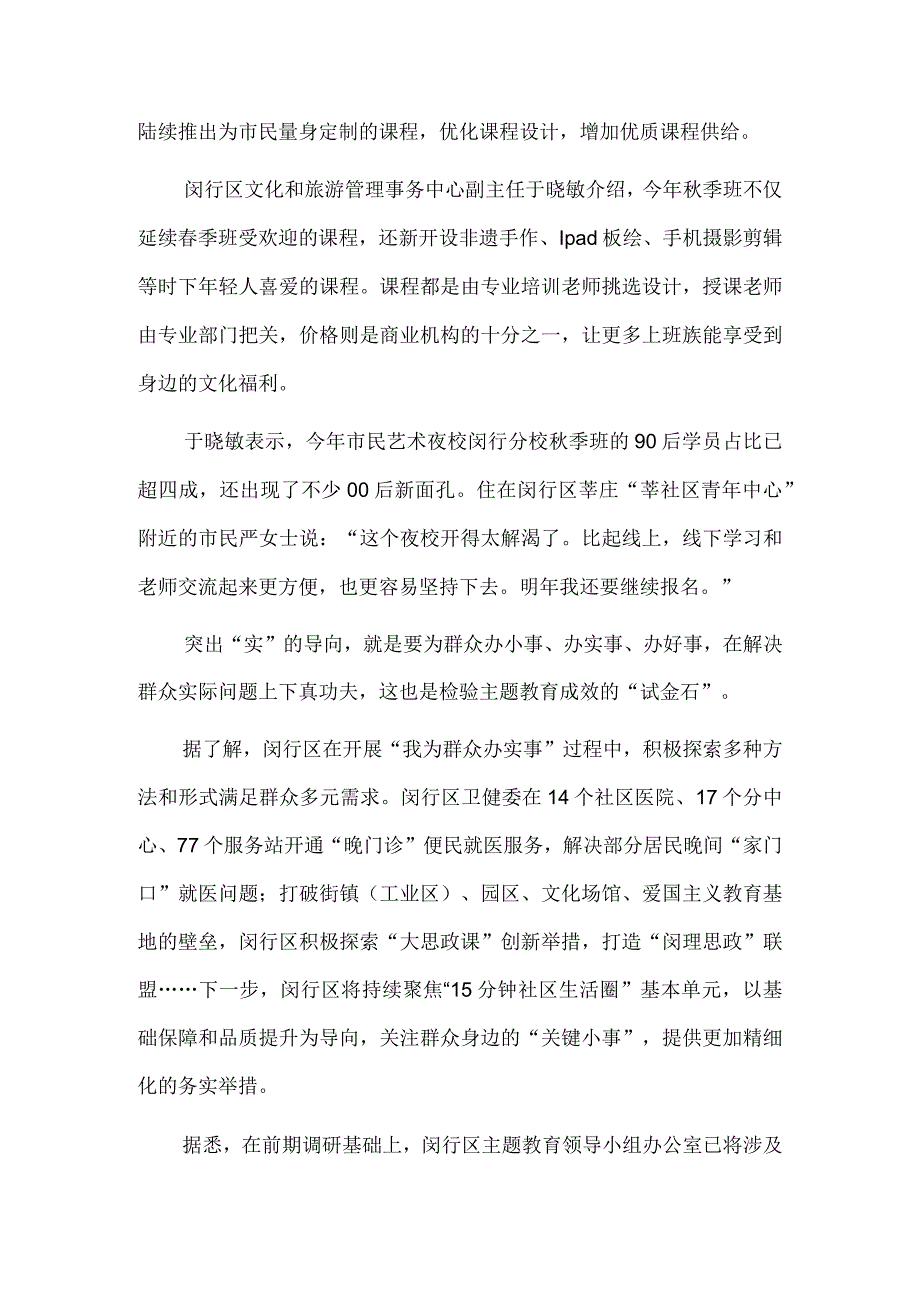 陆续推出为市民量身定制的课程，优化课程设计，增加优质课程供给。

闵行区文化和旅游管理事务中心副主任于晓敏介绍，今年秋季班不仅延续春季班受欢迎的课程，还新开设非遗手作、Ipad板绘、手机摄影剪辑等时下年轻人喜爱的课程。课程都是由专业培训老师挑选设计，授课老师由专业部门把关，价格则是商业机构的十分之一，让更多上班族能享受到身边的文化福利。

于晓敏表示，今年市民艺术夜校闵行分校秋季班的90后学员占比已超四成，还出现了不少00后新面孔。住在闵行区莘庄“莘社区青年中心”附近的市民严女士说：“这个夜校开得太解渴了。比起线上，线下学习和老师交流起来更方便，也更容易坚持下去。明年我还要继续报名。”

突出“实”的导向，就是要为群众办小事、办实事、办好事，在解决群众实际问题上下真功夫，这也是检验主题教育成效的“试金石”。

据了解，闵行区在开展“我为群众办实事”过程中，积极探索多种方法和形式满足群众多元需求。闵行区卫健委在14个社区医院、17个分中心、77个服务站开通“晚门诊”便民就医服务，解决部分居民晚间“家门口”就医问题；打破街镇（工业区）、园区、文化场馆、爱国主义教育基地的壁垒，闵行区积极探索“大思政课”创新举措，打造“闵理思政”联盟……下一步，闵行区将持续聚焦“15分钟社区生活圈”基本单元，以基础保障和品质提升为导向，关注群众身边的“关键小事”，提供更加精细化的务实举措。

据悉，在前期调研基础上，闵行区主题教育领导小组办公室已将涉及